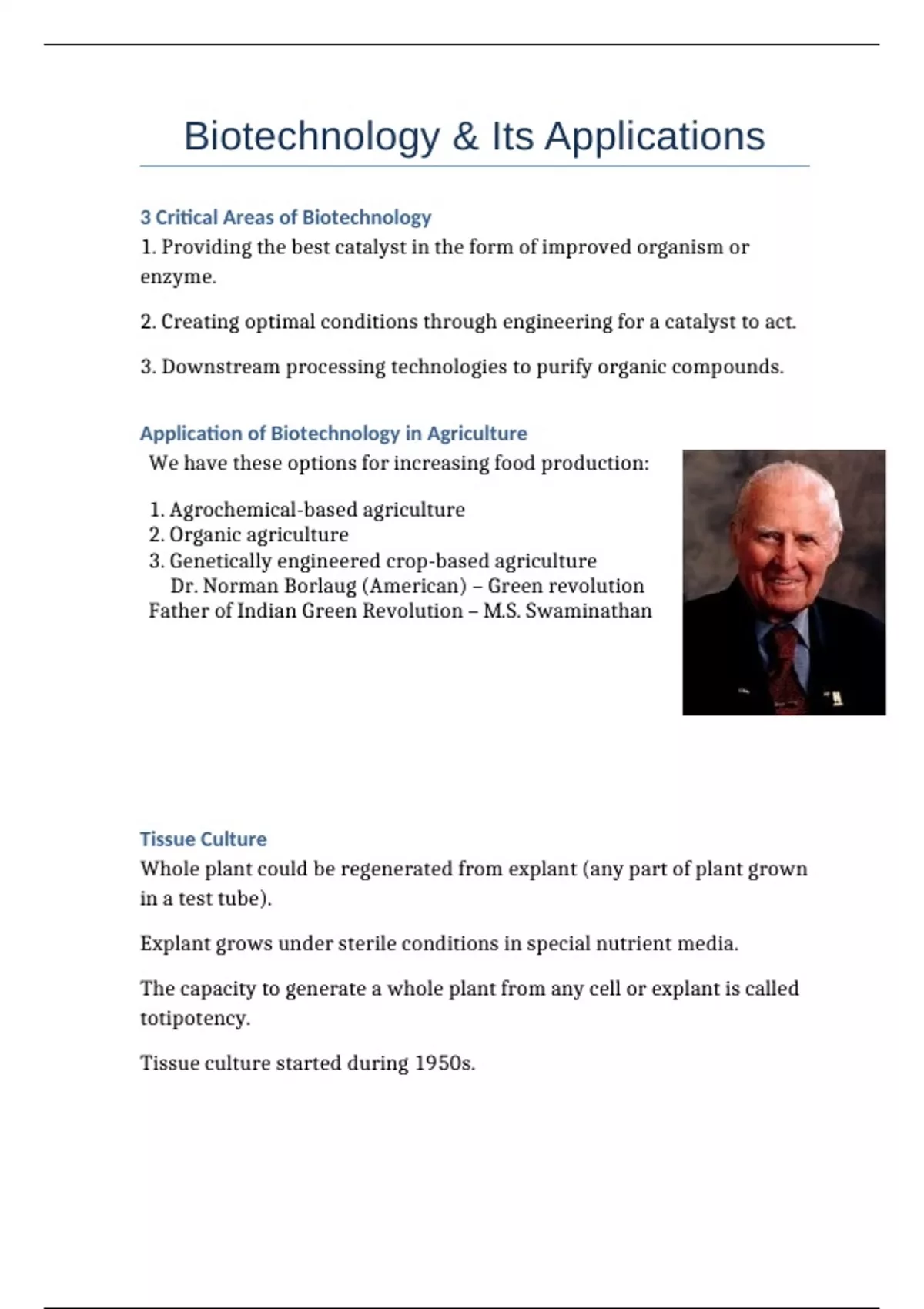 Biotechnology & Its Applications

3 Critical Areas of Biotechnology

1. Providing the best catalyst in the form of improved organism or enzyme.

2. Creating optimal conditions through engineering for a catalyst to act.

3. Downstream processing technologies to purify organic compounds.

Application of Biotechnology in Agriculture

We have these options for increasing food production:

1. Agrochemical-based agriculture
2. Organic agriculture
3. Genetically engineered crop-based agriculture
Dr. Norman Borlaug (American) – Green revolution
Father of Indian Green Revolution – M.S. Swaminathan

Tissue Culture

Whole plant could be regenerated from explant (any part of plant grown in a test tube).

Explant grows under sterile conditions in special nutrient media.

The capacity to generate a whole plant from any cell or explant is called totipotency.

Tissue culture started during 1950s.